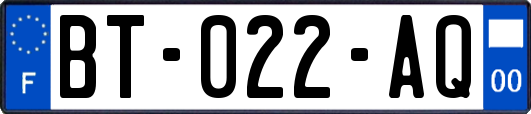 F
BT-022-AQ
00